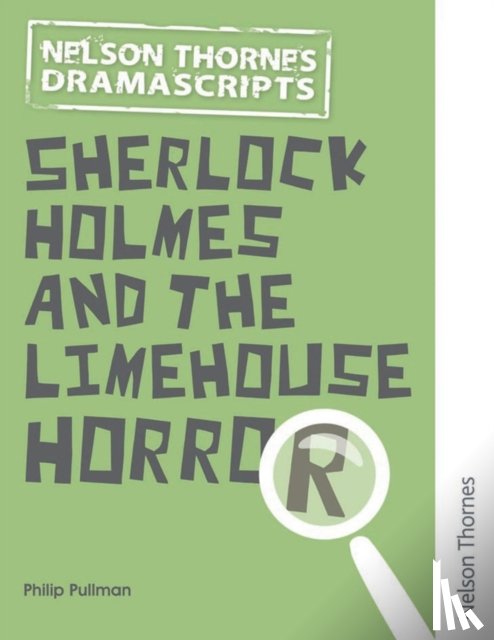 NELSON THORNES DRAMASCRIPTS

SHERLOCK HOLMES AND THE LIMEHOUSE HORROR

Philip Pullman

Nelson Thornes